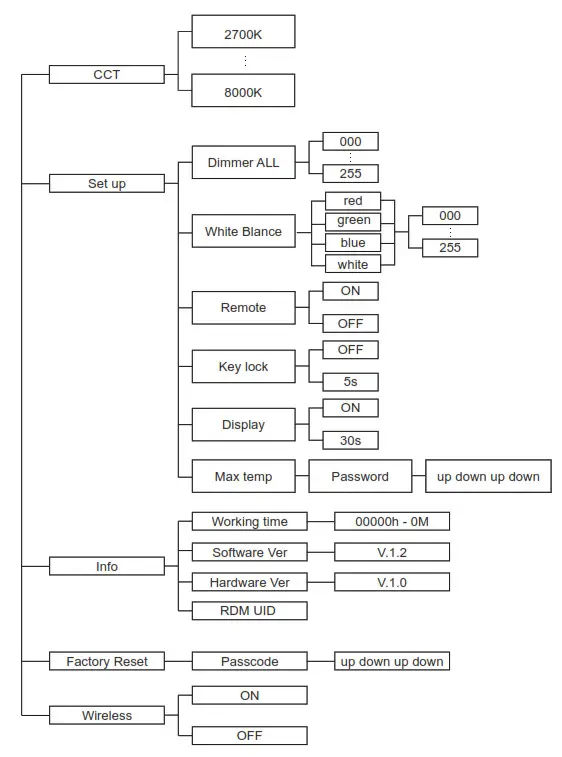 CCT
2700K
⋮
8000K

Set up
Dimmer ALL
000
⋮
255
White Blance
red
green
blue
white
000
⋮
255
Remote
ON
OFF
Key lock
OFF
5s
Display
ON
30s
Max temp
Password
up down up down

Info
Working time
00000h - 0M
Software Ver
V.1.2
Hardware Ver
V.1.0
RDM UID

Factory Reset
Passcode
up down up down

Wireless
ON
OFF